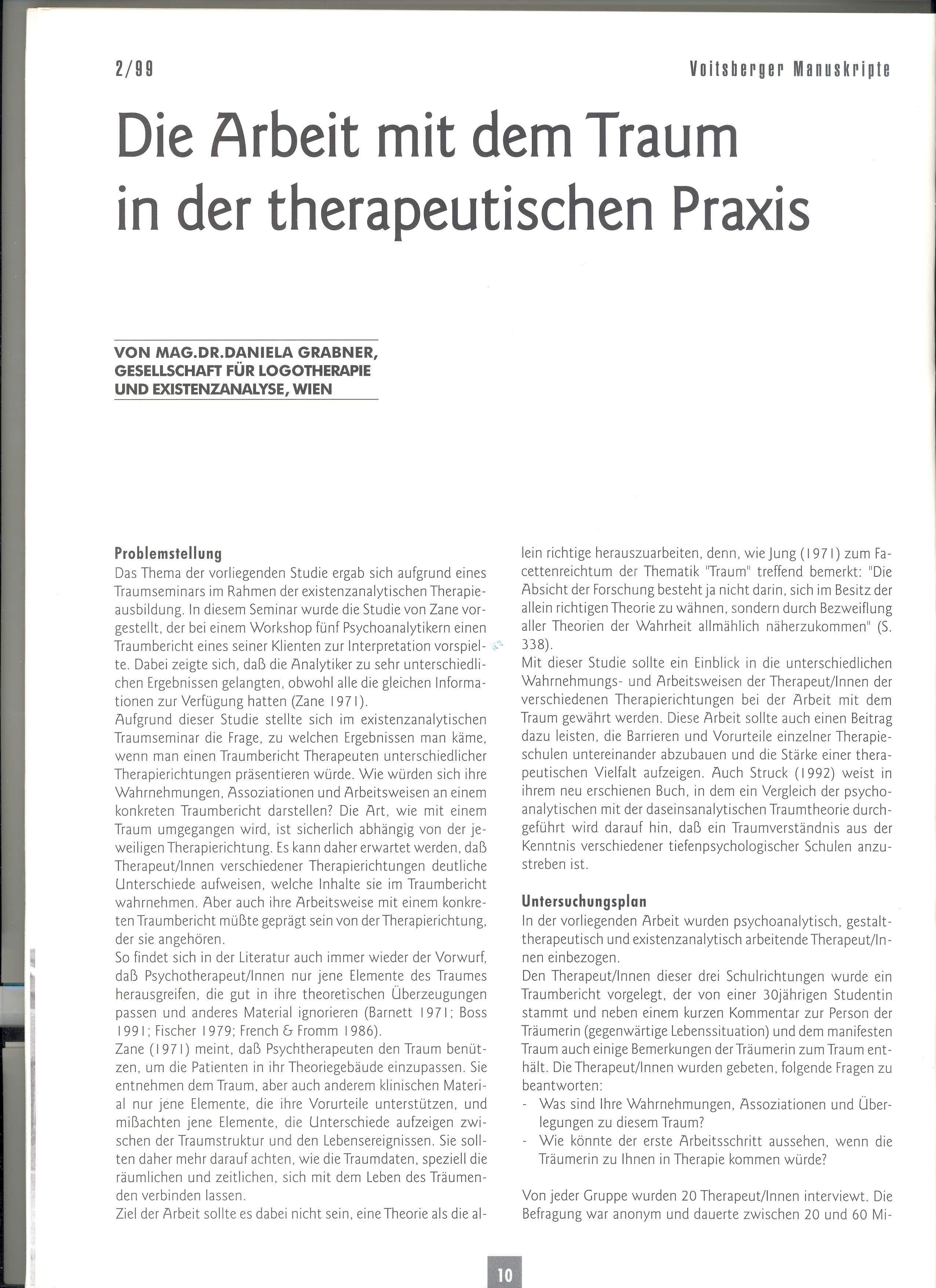 2/99

Voitsberger Manuskripte

Die Arbeit mit dem Traum in der therapeutischen Praxis

VON MAG.DR.DANIELA GRABNER, GESELLSCHAFT FÜR LOGOTHERAPIE UND EXISTENZANALYSE, WIEN

Problemstellung
Das Thema der vorliegenden Studie ergab sich aufgrund eines Traumseminars im Rahmen der existenzanalytischen Therapieausbildung. In diesem Seminar wurde die Studie von Zane vorgestellt, der bei einem Workshop fünf Psychoanalytikern einen Traumbericht eines seiner Klienten zur Interpretation vorspielte. Dabei zeigte sich, daß die Analytiker zu sehr unterschiedlichen Ergebnissen gelangten, obwohl alle die gleichen Informationen zur Verfügung hatten (Zane 1971).
Aufgrund dieser Studie stellte sich im existenzanalytischen Traumseminar die Frage, zu welchen Ergebnissen man käme, wenn man einen Traumbericht Therapeuten unterschiedlicher Therapierichtungen präsentieren würde. Wie würden sich ihre Wahrnehmungen, Assoziationen und Arbeitsweisen an einem konkreten Traumbericht darstellen? Die Art, wie mit einem Traum umgegangen wird, ist sicherlich abhängig von der jeweiligen Therapierichtung. Es kann daher erwartet werden, daß Therapeut/Innen verschiedener Therapierichtungen deutliche Unterschiede aufweisen, welche Inhalte sie im Traumbericht wahrnehmen. Aber auch ihre Arbeitsweise mit einem konkreten Traumbericht müßte geprägt sein von der Therapierichtung, der sie angehören.
So findet sich in der Literatur auch immer wieder der Vorwurf, daß Psychotherapeut/Innen nur jene Elemente des Traumes herausgreifen, die gut in ihre theoretischen Überzeugungen passen und anderes Material ignorieren (Barnett 1971; Boss 1991; Fischer 1979; French & Fromm 1986).
Zane (1971) meint, daß Psychtherapeuten den Traum benützen, um die Patienten in ihr Theoriegebäude einzupassen. Sie entnehmen dem Traum, aber auch anderem klinischen Material nur jene Elemente, die ihre Vorurteile unterstützen, und mißachten jene Elemente, die Unterschiede aufzeigen zwischen der Traumstruktur und den Lebensereignissen. Sie sollten daher mehr darauf achten, wie die Traumdaten, speziell die räumlichen und zeitlichen, sich mit dem Leben des Träumenden verbinden lassen.
Ziel der Arbeit sollte es dabei nicht sein, eine Theorie als die allein richtige herauszuarbeiten, denn, wie Jung (1971) zum Facettenreichtum der Thematik "Traum" treffend bemerkt: "Die Absicht der Forschung besteht ja nicht darin, sich im Besitz der allein richtigen Theorie zu wähnen, sondern durch Bezweiflung aller Theorien der Wahrheit allmählich näherzukommen" (S. 338).
Mit dieser Studie sollte ein Einblick in die unterschiedlichen Wahrnehmungs- und Arbeitsweisen der Therapeut/Innen der verschiedenen Therapierichtungen bei der Arbeit mit dem Traum gewährt werden. Diese Arbeit sollte auch einen Beitrag dazu leisten, die Barrieren und Vorurteile einzelner Therapieschulen untereinander abzubauen und die Stärke einer therapeutischen Vielfalt aufzeigen. Auch Struck (1992) weist in ihrem neu erschienen Buch, in dem ein Vergleich der psychoanalytischen mit der daseinsanalytischen Traumtheorie durchgeführt wird darauf hin, daß ein Traumverständnis aus der Kenntnis verschiedener tiefenpsychologischer Schulen anzustreben ist.

Untersuchungsplan
In der vorliegenden Arbeit wurden psychoanalytisch, gestalttherapeutisch und existenzanalytisch arbeitende Therapeut/Innen einbezogen.
Den Therapeut/Innen dieser drei Schulrichtungen wurde ein Traumbericht vorgelegt, der von einer 30jährigen Studentin stammt und neben einem kurzen Kommentar zur Person der Träumerin (gegenwärtige Lebenssituation) und dem manifesten Traum auch einige Bemerkungen der Träumerin zum Traum enthält. Die Therapeut/Innen wurden gebeten, folgende Fragen zu beantworten:
- Was sind Ihre Wahrnehmungen, Assoziationen und Überlegungen zu diesem Traum?
- Wie könnte der erste Arbeitsschritt aussehen, wenn die Träumerin zu Ihnen in Therapie kommen würde?

Von jeder Gruppe wurden 20 Therapeut/Innen interviewt. Die Befragung war anonym und dauerte zwischen 20 und 60 Mi-

10